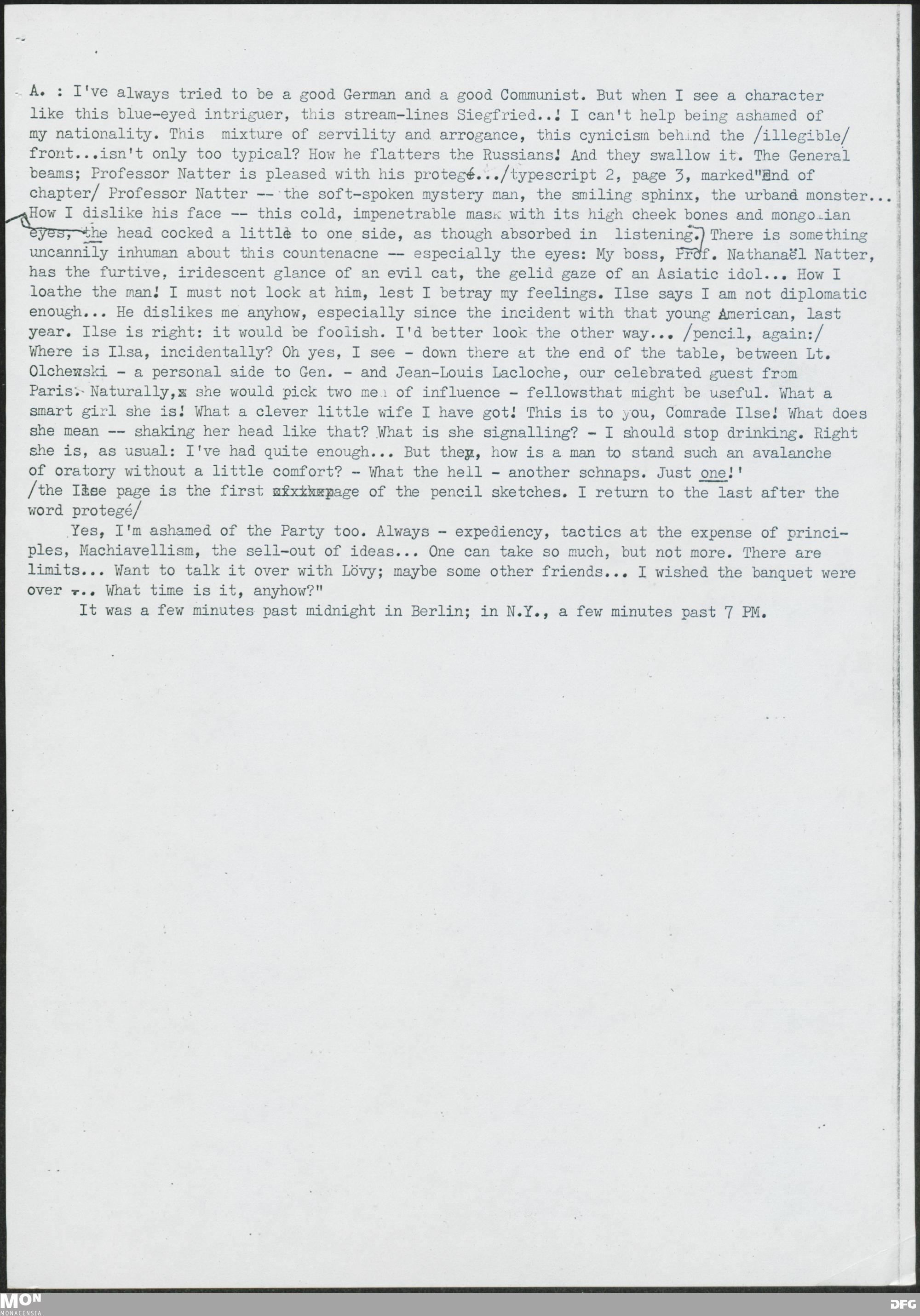 A. : I've always tried to be a good German and a good Communist. But when I see a character like this blue-eyed intriguer, this stream-lines Siegfried..! I can't help being ashamed of my nationality. This mixture of servility and arrogance, this cynicism behind the /illegible/ front...isn't only too typical? How he flatters the Russians! And they swallow it. The General beams; Professor Natter is pleased with his protegé.../typescript 2, page 3, marked"End of chapter/ Professor Natter -- the soft-spoken mystery man, the smiling sphinx, the urband monster... How I dislike his face -- this cold, impenetrable mask with its high cheek bones and mongolian eyes, the head cocked a little to one side, as though absorbed in listening. There is something uncannily inhuman about this countenacne -- especially the eyes: My boss, Prof. Nathanaël Natter, has the furtive, iridescent glance of an evil cat, the gelid gaze of an Asiatic idol... How I loathe the man! I must not look at him, lest I betray my feelings. Ilse says I am not diplomatic enough... He dislikes me anyhow, especially since the incident with that young American, last year. Ilse is right: it would be foolish. I'd better look the other way... /pencil, again:/ Where is Ilsa, incidentally? Oh yes, I see - down there at the end of the table, between Lt. Olchewski - a personal aide to Gen. - and Jean-Louis Lacloche, our celebrated guest from Paris. Naturally, she would pick two men of influence - fellowsthat might be useful. What a smart girl she is! What a clever little wife I have got! This is to you, Comrade Ilse! What does she mean -- shaking her head like that? What is she signalling? - I should stop drinking. Right she is, as usual: I've had quite enough... But then, how is a man to stand such an avalanche of oratory without a little comfort? - What the hell - another schnaps. Just one!'
/the Ilse page is the first page of the pencil sketches. I return to the last after the word protegé/

Yes, I'm ashamed of the Party too. Always - expediency, tactics at the expense of principles, Machiavellism, the sell-out of ideas... One can take so much, but not more. There are limits... Want to talk it over with Lövy; maybe some other friends... I wished the banquet were over ... What time is it, anyhow?"

It was a few minutes past midnight in Berlin; in N.Y., a few minutes past 7 PM.

MON MONACENSIA DFG